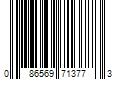 0 86569 71377 3